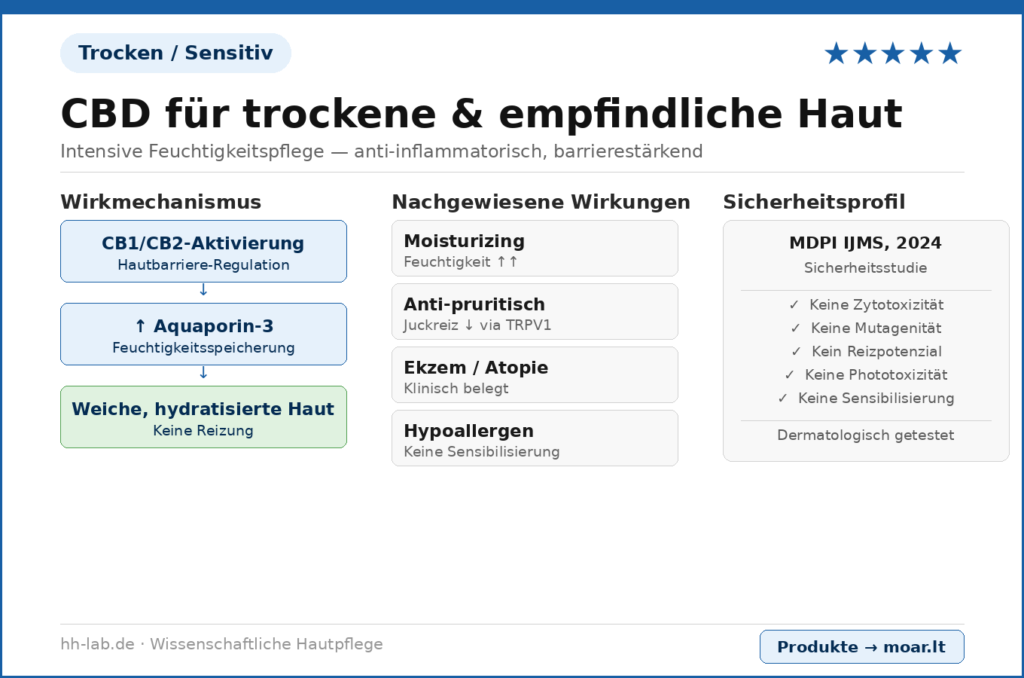 Trocken / Sensitiv

★★★★★

CBD für trockene & empfindliche Haut

Intensive Feuchtigkeitspflege — anti-inflammatorisch, barrierestärkend

Wirkmechanismus

CB1/CB2-Aktivierung
Hautbarriere-Regulation

↓

↑ Aquaporin-3
Feuchtigkeitsspeicherung

↓

Weiche, hydratisierte Haut
Keine Reizung

Nachgewiesene Wirkungen

Moisturizing
Feuchtigkeit ↑↑

Anti-pruritisch
Juckreiz ↓ via TRPV1

Ekzem / Atopie
Klinisch belegt

Hypoallergen
Keine Sensibilisierung

Sicherheitsprofil

MDPI IJMS, 2024
Sicherheitsstudie

✓ Keine Zytotoxizität
✓ Keine Mutagenität
✓ Kein Reizpotenzial
✓ Keine Phototoxizität
✓ Keine Sensibilisierung

Dermatologisch getestet

hh-lab.de · Wissenschaftliche Hautpflege

Produkte → moar.lt